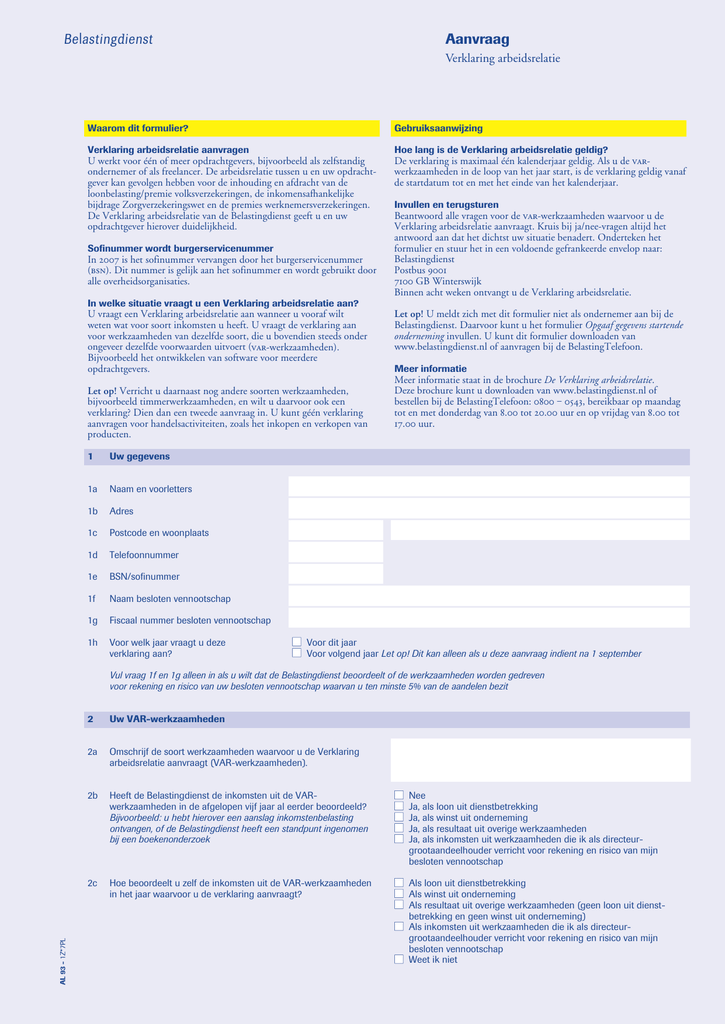 Belastingdienst

Aanvraag

Verklaring arbeidsrelatie

Waarom dit formulier?

Verklaring arbeidsrelatie aanvragen
U werkt voor één of meer opdrachtgevers, bijvoorbeeld als zelfstandig ondernemer of als freelancer. De arbeidsrelatie tussen u en uw opdrachtgever kan gevolgen hebben voor de inhouding en afdracht van de loonbelasting/premie volksverzekeringen, de inkomensafhankelijke bijdrage Zorgverzekeringswet en de premies werknemersverzekeringen. De Verklaring arbeidsrelatie van de Belastingdienst geeft u en uw opdrachtgever hierover duidelijkheid.

Sofinummer wordt burgerservicenummer
In 2007 is het sofinummer vervangen door het burgerservicenummer (BSN). Dit nummer is gelijk aan het sofinummer en wordt gebruikt door alle overheidsorganisaties.

In welke situatie vraagt u een Verklaring arbeidsrelatie aan?
U vraagt een Verklaring arbeidsrelatie aan wanneer u vooraf wilt weten wat voor soort inkomsten u heeft. U vraagt de verklaring aan voor werkzaamheden van dezelfde soort, die u bovendien steeds onder ongeveer dezelfde voorwaarden uitvoert (VAR-werkzaamheden). Bijvoorbeeld het ontwikkelen van software voor meerdere opdrachtgevers.

Let op! Verricht u daarnaast nog andere soorten werkzaamheden, bijvoorbeeld timmerwerkzaamheden, en wilt u daarvoor ook een verklaring? Dien dan een tweede aanvraag in. U kunt géén verklaring aanvragen voor handelsactiviteiten, zoals het inkopen en verkopen van producten.

Gebruiksaanwijzing

Hoe lang is de Verklaring arbeidsrelatie geldig?
De verklaring is maximaal één kalenderjaar geldig. Als u de VAR-werkzaamheden in de loop van het jaar start, is de verklaring geldig vanaf de startdatum tot en met het einde van het kalenderjaar.

Invullen en terugsturen
Beantwoord alle vragen voor de VAR-werkzaamheden waarvoor u de Verklaring arbeidsrelatie aanvraagt. Kruis bij ja/nee-vragen altijd het antwoord aan dat het dichtst uw situatie benadert. Onderteken het formulier en stuur het in een voldoende gefrankeerde envelop naar:
Belastingdienst
Postbus 9001
7100 GB Winterswijk
Binnen acht weken ontvangt u de Verklaring arbeidsrelatie.

Let op! U meldt zich met dit formulier niet als ondernemer aan bij de Belastingdienst. Daarvoor kunt u het formulier Opgaaf gegevens startende onderneming invullen. U kunt dit formulier downloaden van www.belastingdienst.nl of aanvragen bij de BelastingTelefoon.

Meer informatie
Meer informatie staat in de brochure De Verklaring arbeidsrelatie. Deze brochure kunt u downloaden van www.belastingdienst.nl of bestellen bij de BelastingTelefoon: 0800 – 0543, bereikbaar op maandag tot en met donderdag van 8.00 tot 20.00 uur en op vrijdag van 8.00 tot 17.00 uur.

1 Uw gegevens

1a Naam en voorletters
1b Adres
1c Postcode en woonplaats
1d Telefoonnummer
1e BSN/sofinummer
1f Naam besloten vennootschap
1g Fiscaal nummer besloten vennootschap
1h Voor welk jaar vraagt u deze verklaring aan?
Voor dit jaar
Voor volgend jaar Let op! Dit kan alleen als u deze aanvraag indient na 1 september

Vul vraag 1f en 1g alleen in als u wilt dat de Belastingdienst beoordeelt of de werkzaamheden worden gedreven voor rekening en risico van uw besloten vennootschap waarvan u ten minste 5% van de aandelen bezit

2 Uw VAR-werkzaamheden

2a Omschrijf de soort werkzaamheden waarvoor u de Verklaring arbeidsrelatie aanvraagt (VAR-werkzaamheden).

2b Heeft de Belastingdienst de inkomsten uit de VAR-werkzaamheden in de afgelopen vijf jaar al eerder beoordeeld?
Bijvoorbeeld: u hebt hierover een aanslag inkomstenbelasting ontvangen, of de Belastingdienst heeft een standpunt ingenomen bij een boekenonderzoek
Nee
Ja, als loon uit dienstbetrekking
Ja, als winst uit onderneming
Ja, als resultaat uit overige werkzaamheden
Ja, als inkomsten uit werkzaamheden die ik als directeur-grootaandeelhouder verricht voor rekening en risico van mijn besloten vennootschap

2c Hoe beoordeelt u zelf de inkomsten uit de VAR-werkzaamheden in het jaar waarvoor u de verklaring aanvraagt?
Als loon uit dienstbetrekking
Als winst uit onderneming
Als resultaat uit overige werkzaamheden (geen loon uit dienstbetrekking en geen winst uit onderneming)
Als inkomsten uit werkzaamheden die ik als directeur-grootaandeelhouder verricht voor rekening en risico van mijn besloten vennootschap
Weet ik niet

AL 93 - 1Z*7FL